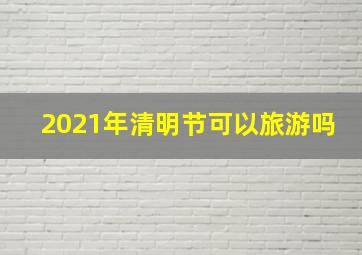 2021年清明节可以旅游吗